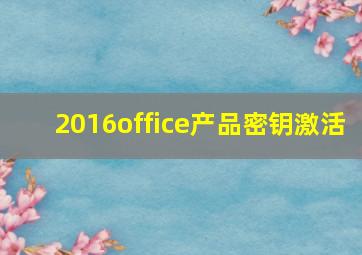 2016office产品密钥激活